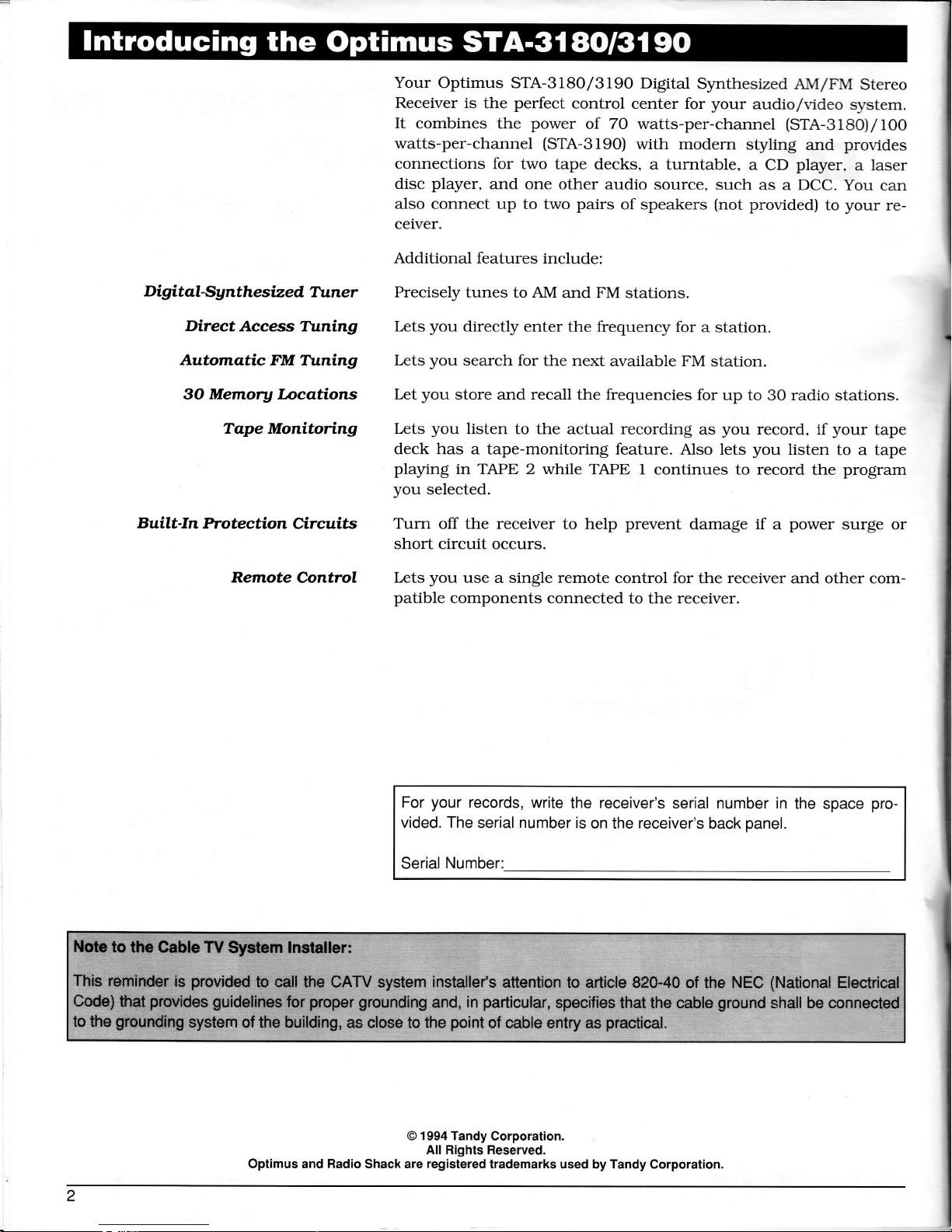 Introducing the Optimus STA-3180/3190

Your Optimus STA-3180/3190 Digital Synthesized AM/FM Stereo Receiver is the perfect control center for your audio/video system. It combines the power of 70 watts-per-channel (STA-3180)/100 watts-per-channel (STA-3190) with modern styling and provides connections for two tape decks, a turntable, a CD player, a laser disc player, and one other audio source, such as a DCC. You can also connect up to two pairs of speakers (not provided) to your receiver.

Additional features include:

Digital-Synthesized Tuner

Precisely tunes to AM and FM stations.

Direct Access Tuning

Lets you directly enter the frequency for a station.

Automatic FM Tuning

Lets you search for the next available FM station.

30 Memory Locations

Let you store and recall the frequencies for up to 30 radio stations.

Tape Monitoring

Lets you listen to the actual recording as you record, if your tape deck has a tape-monitoring feature. Also lets you listen to a tape playing in TAPE 2 while TAPE 1 continues to record the program you selected.

Built-In Protection Circuits

Turn off the receiver to help prevent damage if a power surge or short circuit occurs.

Remote Control

Lets you use a single remote control for the receiver and other compatible components connected to the receiver.

For your records, write the receiver's serial number in the space provided. The serial number is on the receiver's back panel.

Serial Number:

Note to the Cable TV System Installer:

This reminder is provided to call the CATV system installer's attention to article 820-40 of the NEC (National Electrical Code) that provides guidelines for proper grounding and, in particular, specifies that the cable ground shall be connected to the grounding system of the building, as close to the point of cable entry as practical.

© 1994 Tandy Corporation.
All Rights Reserved.
Optimus and Radio Shack are registered trademarks used by Tandy Corporation.

2